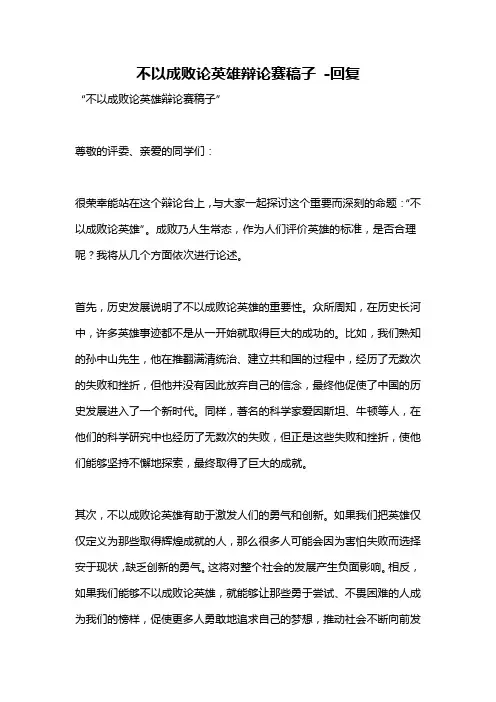 不以成败论英雄辩论赛稿子 -回复

“不以成败论英雄辩论赛稿子”

尊敬的评委、亲爱的同学们：

很荣幸能站在这个辩论台上，与大家一起探讨这个重要而深刻的命题：“不以成败论英雄”。成败乃人生常态，作为人们评价英雄的标准，是否合理呢？我将从几个方面依次进行论述。

首先，历史发展说明了不以成败论英雄的重要性。众所周知，在历史长河中，许多英雄事迹都不是从一开始就取得巨大的成功的。比如，我们熟知的孙中山先生，他在推翻满清统治、建立共和国的过程中，经历了无数次的失败和挫折，但他并没有因此放弃自己的信念，最终他促使了中国的历史发展进入了一个新时代。同样，著名的科学家爱因斯坦、牛顿等人，在他们的科学研究中也经历了无数次的失败，但正是这些失败和挫折，使他们能够坚持不懈地探索，最终取得了巨大的成就。

其次，不以成败论英雄有助于激发人们的勇气和创新。如果我们把英雄仅仅定义为那些取得辉煌成就的人，那么很多人可能会因为害怕失败而选择安于现状，缺乏创新的勇气。这将对整个社会的发展产生负面影响。相反，如果我们能够不以成败论英雄，就能够让那些勇于尝试、不畏困难的人成为我们的榜样，促使更多人勇敢地追求自己的梦想，推动社会不断向前发